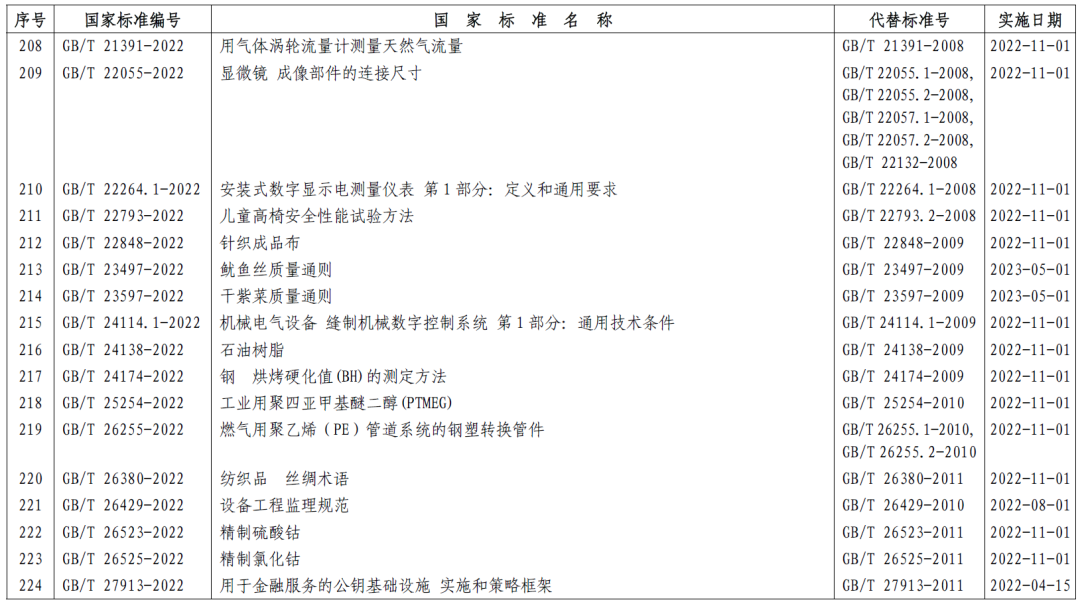 | 序号 | 国家标准编号 | 国 家 标 准 名 称 | 代替标准号 | 实施日期 |
|---|---|---|---|---|
| 208 | GB/T 21391-2022 | 用气体涡轮流量计测量天然气流量 | GB/T 21391-2008 | 2022-11-01 |
| 209 | GB/T 22055-2022 | 显微镜 成像部件的连接尺寸 | GB/T 22055.1-2008, GB/T 22055.2-2008, GB/T 22057.1-2008, GB/T 22057.2-2008, GB/T 22132-2008 | 2022-11-01 |
| 210 | GB/T 22264.1-2022 | 安装式数字显示电测量仪表 第1部分：定义和通用要求 | GB/T 22264.1-2008 | 2022-11-01 |
| 211 | GB/T 22793-2022 | 儿童高椅安全性能试验方法 | GB/T 22793.2-2008 | 2022-11-01 |
| 212 | GB/T 22848-2022 | 针织成品布 | GB/T 22848-2009 | 2022-11-01 |
| 213 | GB/T 23497-2022 | 鱿鱼丝质量通则 | GB/T 23497-2009 | 2023-05-01 |
| 214 | GB/T 23597-2022 | 干紫菜质量通则 | GB/T 23597-2009 | 2023-05-01 |
| 215 | GB/T 24114.1-2022 | 机械电气设备 缝制机械数字控制系统 第1部分：通用技术条件 | GB/T 24114.1-2009 | 2022-11-01 |
| 216 | GB/T 24138-2022 | 石油树脂 | GB/T 24138-2009 | 2022-11-01 |
| 217 | GB/T 24174-2022 | 钢 烘烤硬化值(BH)的测定方法 | GB/T 24174-2009 | 2022-11-01 |
| 218 | GB/T 25254-2022 | 工业用聚四亚甲基醚二醇(PTMEG) | GB/T 25254-2010 | 2022-11-01 |
| 219 | GB/T 26255-2022 | 燃气用聚乙烯（PE）管道系统的钢塑转换管件 | GB/T 26255.1-2010, GB/T 26255.2-2010 | 2022-11-01 |
| 220 | GB/T 26380-2022 | 纺织品 丝绸术语 | GB/T 26380-2011 | 2022-11-01 |
| 221 | GB/T 26429-2022 | 设备工程监理规范 | GB/T 26429-2010 | 2022-08-01 |
| 222 | GB/T 26523-2022 | 精制硫酸钴 | GB/T 26523-2011 | 2022-11-01 |
| 223 | GB/T 26525-2022 | 精制氯化钴 | GB/T 26525-2011 | 2022-11-01 |
| 224 | GB/T 27913-2022 | 用于金融服务的公钥基础设施 实施和策略框架 | GB/T 27913-2011 | 2022-04-15 |